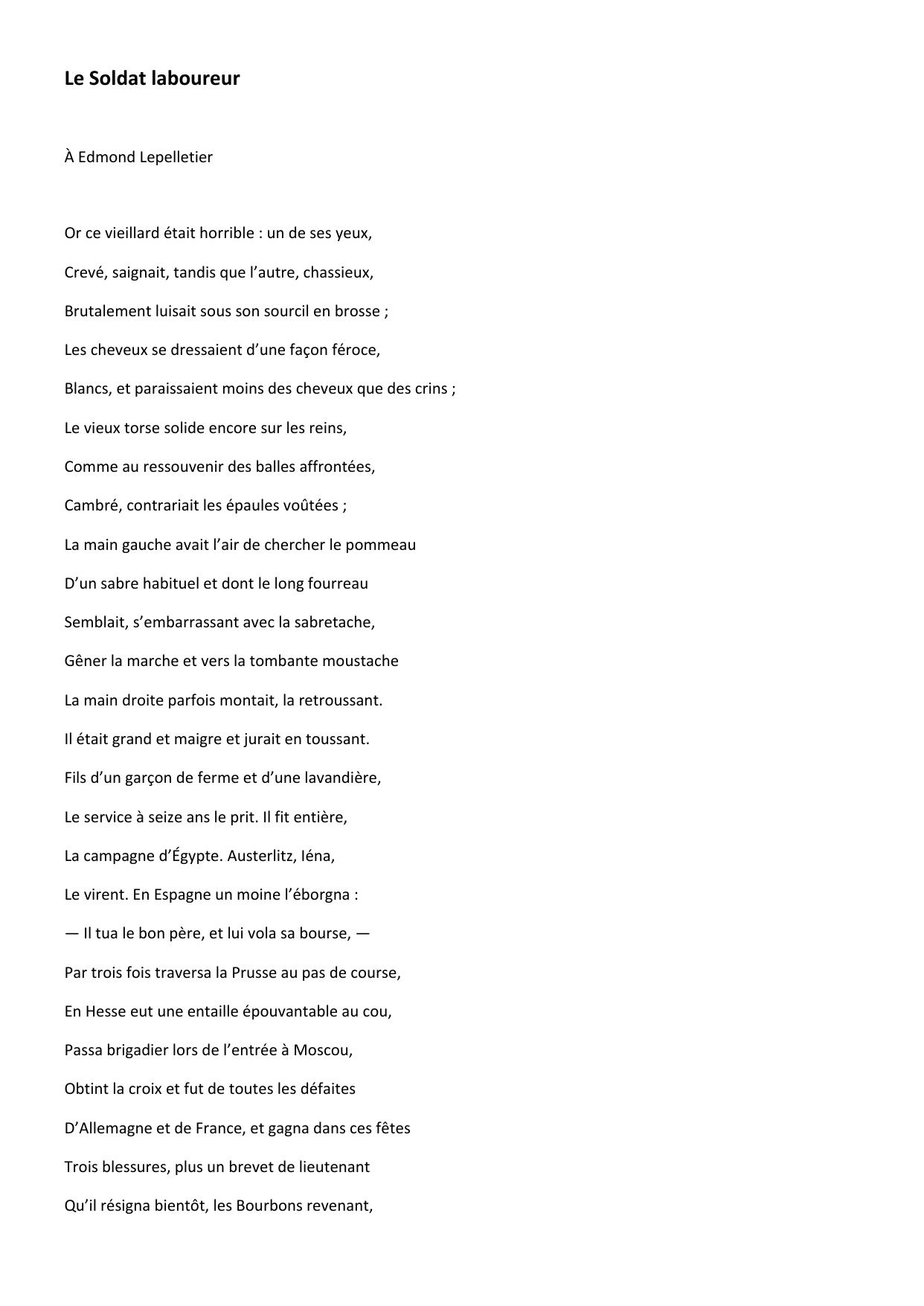 Le Soldat laboureur

À Edmond Lepelletier

Or ce vieillard était horrible : un de ses yeux,

Crevé, saignait, tandis que l’autre, chassieux,

Brutalement luisait sous son sourcil en brosse ;

Les cheveux se dressaient d’une façon féroce,

Blancs, et paraissaient moins des cheveux que des crins ;

Le vieux torse solide encore sur les reins,

Comme au ressouvenir des balles affrontées,

Cambré, contrariait les épaules voûtées ;

La main gauche avait l’air de chercher le pommeau

D’un sabre habituel et dont le long fourreau

Semblait, s’embarrassant avec la sabretache,

Gêner la marche et vers la tombante moustache

La main droite parfois montait, la retroussant.

Il était grand et maigre et jurait en toussant.

Fils d’un garçon de ferme et d’une lavandière,

Le service à seize ans le prit. Il fit entière,

La campagne d’Égypte. Austerlitz, Iéna,

Le virent. En Espagne un moine l’éborgna :

— Il tua le bon père, et lui vola sa bourse, —

Par trois fois traversa la Prusse au pas de course,

En Hesse eut une entaille épouvantable au cou,

Passa brigadier lors de l’entrée à Moscou,

Obtint la croix et fut de toutes les défaites

D’Allemagne et de France, et gagna dans ces fêtes

Trois blessures, plus un brevet de lieutenant

Qu’il résigna bientôt, les Bourbons revenant,